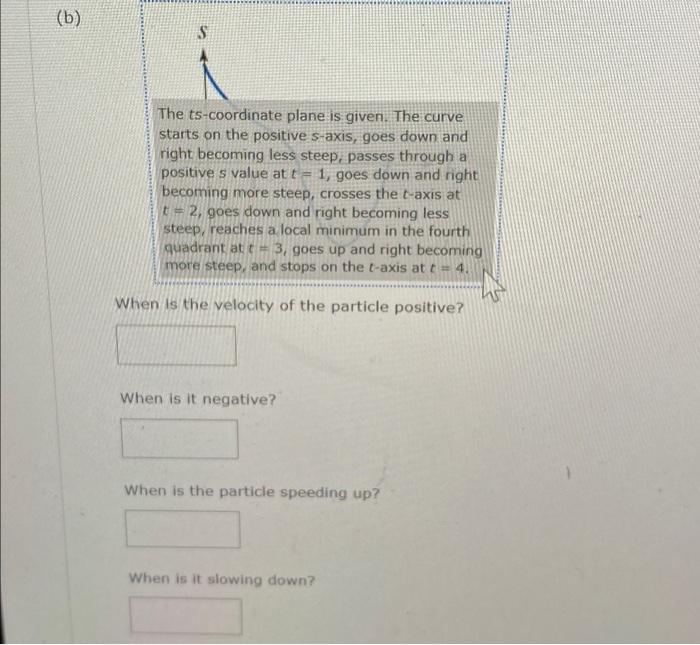 (b)

$s$

The $ts$-coordinate plane is given. The curve starts on the positive $s$-axis, goes down and right becoming less steep, passes through a positive $s$ value at $t = 1$, goes down and right becoming more steep, crosses the $t$-axis at $t = 2$, goes down and right becoming less steep, reaches a local minimum in the fourth quadrant at $t = 3$, goes up and right becoming more steep, and stops on the $t$-axis at $t = 4$.

When is the velocity of the particle positive?

When is it negative?

When is the particle speeding up?

When is it slowing down?